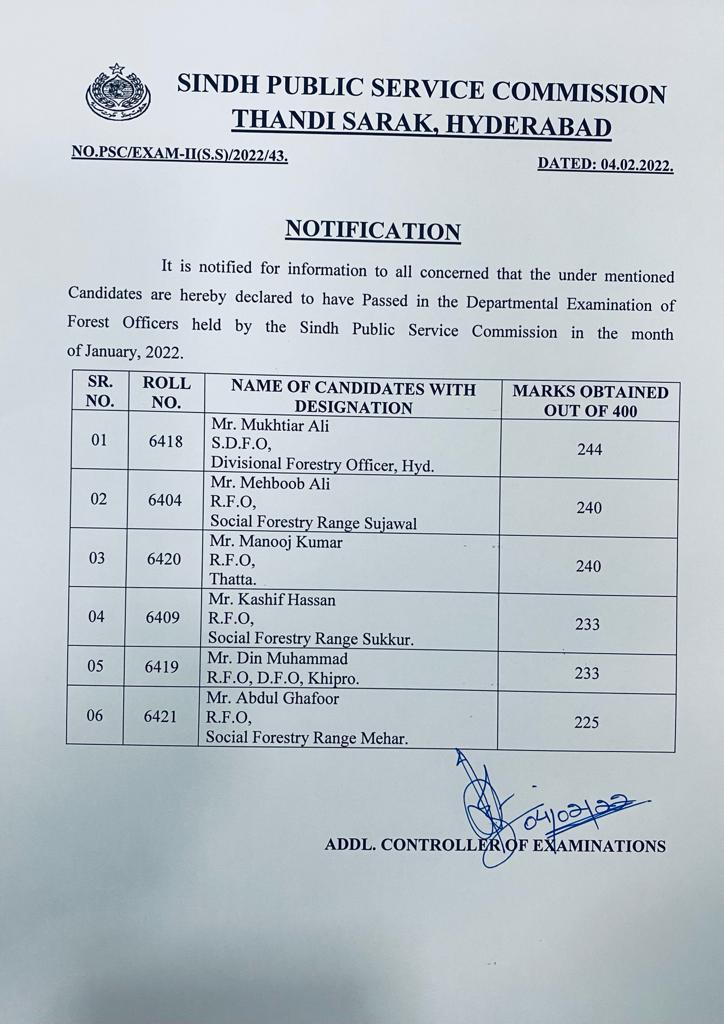 SINDH PUBLIC SERVICE COMMISSION
THANDI SARAK, HYDERABAD

NO.PSC/EXAM-II(S.S)/2022/43.

DATED: 04.02.2022.

NOTIFICATION

It is notified for information to all concerned that the under mentioned Candidates are hereby declared to have Passed in the Departmental Examination of Forest Officers held by the Sindh Public Service Commission in the month of January, 2022.

| SR. NO. | ROLL NO. | NAME OF CANDIDATES WITH DESIGNATION | MARKS OBTAINED OUT OF 400 |
|---|---|---|---|
| 01 | 6418 | Mr. Mukhtiar Ali S.D.F.O, Divisional Forestry Officer, Hyd. | 244 |
| 02 | 6404 | Mr. Mehboob Ali R.F.O, Social Forestry Range Sujawal | 240 |
| 03 | 6420 | Mr. Manooj Kumar R.F.O, Thatta. | 240 |
| 04 | 6409 | Mr. Kashif Hassan R.F.O, Social Forestry Range Sukkur. | 233 |
| 05 | 6419 | Mr. Din Muhammad R.F.O, D.F.O, Khipro. | 233 |
| 06 | 6421 | Mr. Abdul Ghafoor R.F.O, Social Forestry Range Mehar. | 225 |

04/02/22

ADDL. CONTROLLER OF EXAMINATIONS